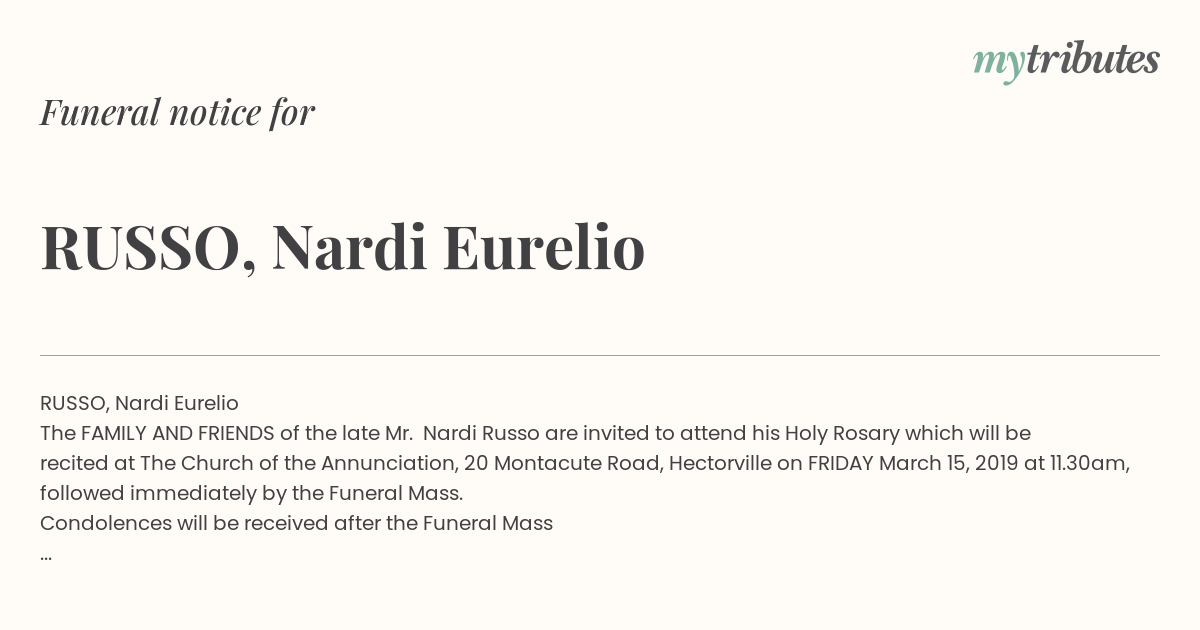 mytributes

Funeral notice for

RUSSO, Nardi Eurelio

RUSSO, Nardi Eurelio
The FAMILY AND FRIENDS of the late Mr. Nardi Russo are invited to attend his Holy Rosary which will be recited at The Church of the Annunciation, 20 Montacute Road, Hectorville on FRIDAY March 15, 2019 at 11.30am, followed immediately by the Funeral Mass.
Condolences will be received after the Funeral Mass
...